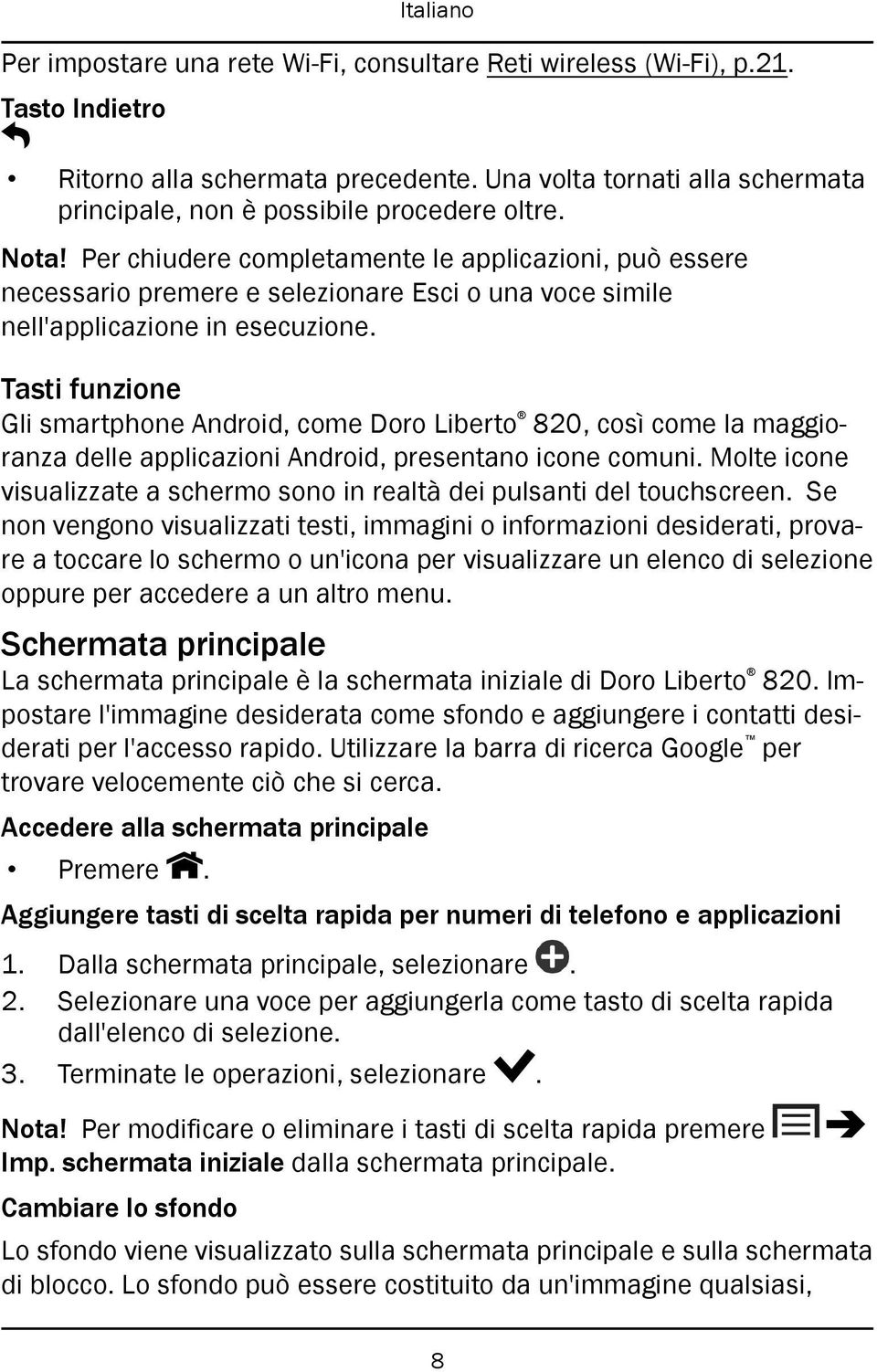 Italiano

Per impostare una rete Wi-Fi, consultare Reti wireless (Wi-Fi), p.21.

Tasto Indietro

• Ritorno alla schermata precedente. Una volta tornati alla schermata principale, non è possibile procedere oltre.

Nota! Per chiudere completamente le applicazioni, può essere necessario premere e selezionare Esci o una voce simile nell'applicazione in esecuzione.

Tasti funzione

Gli smartphone Android, come Doro Liberto® 820, così come la maggioranza delle applicazioni Android, presentano icone comuni. Molte icone visualizzate a schermo sono in realtà dei pulsanti del touchscreen. Se non vengono visualizzati testi, immagini o informazioni desiderati, provare a toccare lo schermo o un'icona per visualizzare un elenco di selezione oppure per accedere a un altro menu.

Schermata principale

La schermata principale è la schermata iniziale di Doro Liberto® 820. Impostare l'immagine desiderata come sfondo e aggiungere i contatti desiderati per l'accesso rapido. Utilizzare la barra di ricerca Google™ per trovare velocemente ciò che si cerca.

Accedere alla schermata principale

• Premere .

Aggiungere tasti di scelta rapida per numeri di telefono e applicazioni

1. Dalla schermata principale, selezionare .
2. Selezionare una voce per aggiungerla come tasto di scelta rapida dall'elenco di selezione.
3. Terminate le operazioni, selezionare .

Nota! Per modificare o eliminare i tasti di scelta rapida premere ➔ Imp. schermata iniziale dalla schermata principale.

Cambiare lo sfondo

Lo sfondo viene visualizzato sulla schermata principale e sulla schermata di blocco. Lo sfondo può essere costituito da un'immagine qualsiasi,

8